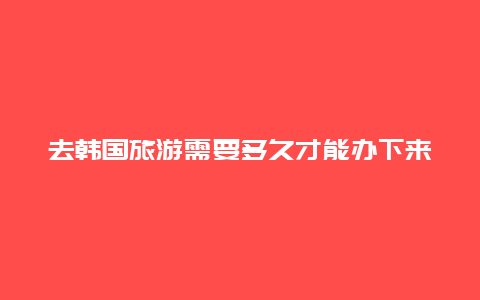 去韩国旅游需要多久才能办下来